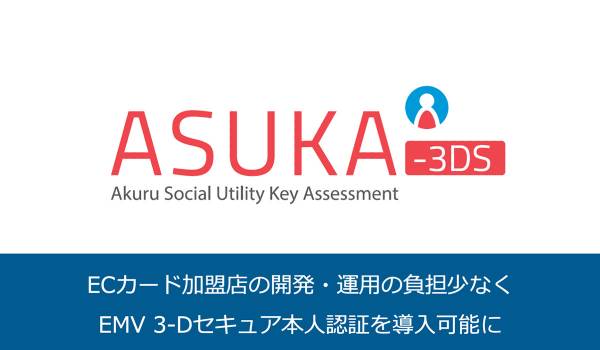 ASUKA -3DS
Akuru Social Utility Key Assessment

ECカード加盟店の開発・運用の負担少なく
EMV 3-Dセキュア本人認証を導入可能に